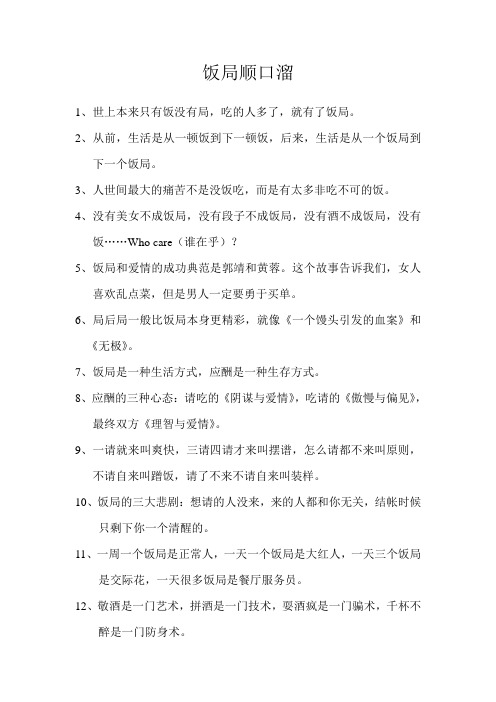 饭局顺口溜

1、世上本来只有饭没有局，吃的人多了，就有了饭局。

2、从前，生活是从一顿饭到下一顿饭，后来，生活是从一个饭局到下一个饭局。

3、人世间最大的痛苦不是没饭吃，而是有太多非吃不可的饭。

4、没有美女不成饭局，没有段子不成饭局，没有酒不成饭局，没有饭……Who care（谁在乎）？

5、饭局和爱情的成功典范是郭靖和黄蓉。这个故事告诉我们，女人喜欢乱点菜，但是男人一定要勇于买单。

6、局后局一般比饭局本身更精彩，就像《一个馒头引发的血案》和《无极》。

7、饭局是一种生活方式，应酬是一种生存方式。

8、应酬的三种心态：请吃的《阴谋与爱情》，吃请的《傲慢与偏见》，最终双方《理智与爱情》。

9、一请就来叫爽快，三请四请才来叫摆谱，怎么请都不来叫原则，不请自来叫蹭饭，请了不来不请自来叫装样。

10、饭局的三大悲剧：想请的人没来，来的人都和你无关，结帐时候只剩下你一个清醒的。

11、一周一个饭局是正常人，一天一个饭局是大红人，一天三个饭局是交际花，一天很多饭局是餐厅服务员。

12、敬酒是一门艺术，拼酒是一门技术，耍酒疯是一门骗术，千杯不醉是一门防身术。